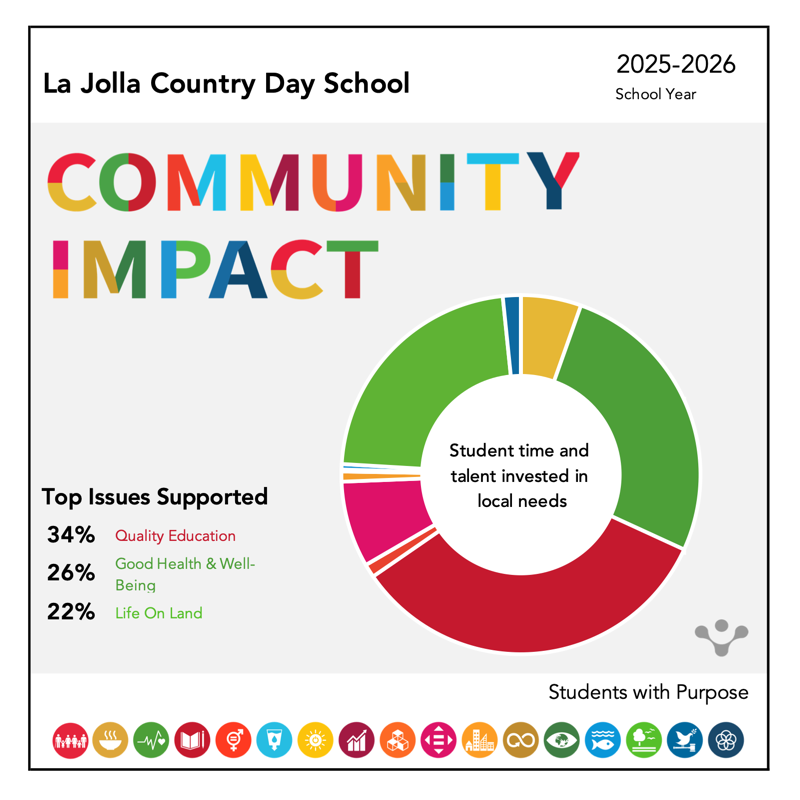 La Jolla Country Day School

2025-2026
School Year

COMMUNITY IMPACT

Student time and talent invested in local needs

Top Issues Supported
34% Quality Education
26% Good Health & Well-Being
22% Life On Land

Students with Purpose